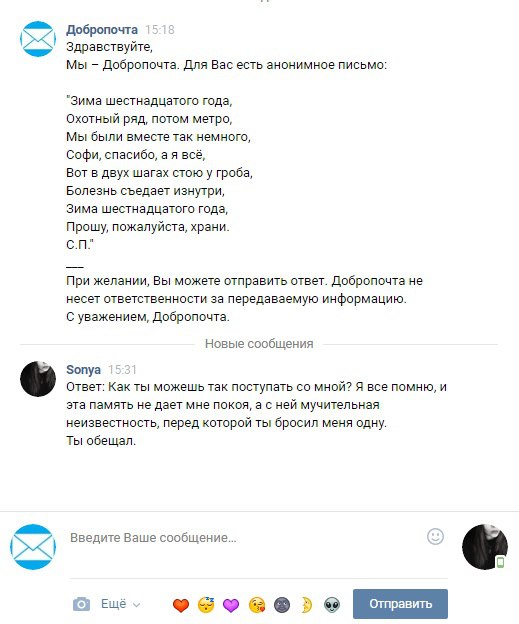 Добропочта 15:18
Здравствуйте,
Мы – Добропочта. Для Вас есть анонимное письмо:

"Зима шестнадцатого года,
Охотный ряд, потом метро,
Мы были вместе так немного,
Софи, спасибо, а я всё,
Вот в двух шагах стою у гроба,
Болезнь съедает изнутри,
Зима шестнадцатого года,
Прошу, пожалуйста, храни.
С.П."
___
При желании, Вы можете отправить ответ. Добропочта не несет ответственности за передаваемую информацию.
С уважением, Добропочта.

Новые сообщения

Sonya 15:31
Ответ: Как ты можешь так поступать со мной? Я все помню, и эта память не дает мне покоя, а с ней мучительная неизвестность, перед которой ты бросил меня одну.
Ты обещал.

Введите Ваше сообщение...

Ещё

Отправить